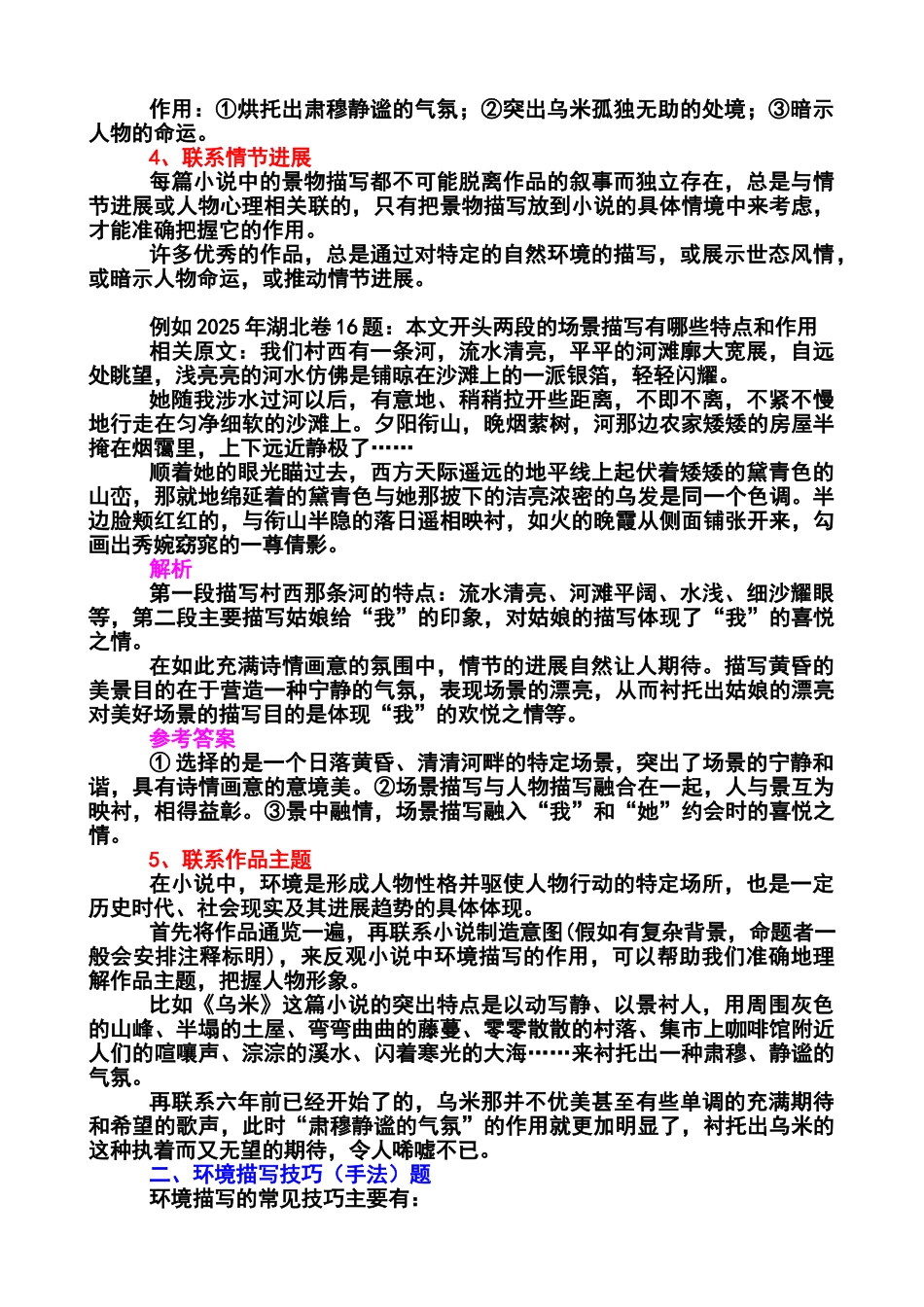 作用：①烘托出肃穆静谧的气氛；②突出乌米孤独无助的处境；③暗示人物的命运。

4、联系情节进展

每篇小说中的景物描写都不可能脱离作品的叙事而独立存在，总是与情节进展或人物心理相关联的，只有把景物描写放到小说的具体情境中来考虑，才能准确把握它的作用。

许多优秀的作品，总是通过对特定的自然环境的描写，或展示世态风情，或暗示人物命运，或推动情节进展。

例如 2025 年湖北卷 16 题：本文开头两段的场景描写有哪些特点和作用

相关原文：我们村西有一条河，流水清亮，平平的河滩廓大宽展，自远处眺望，浅亮亮的河水仿佛是铺晾在沙滩上的一派银箔，轻轻闪耀。

她随我涉水过河以后，有意地、稍稍拉开些距离，不即不离，不紧不慢地行走在匀净细软的沙滩上。夕阳衔山，晚烟萦树，河那边农家矮矮的房屋半掩在烟霭里，上下远近静极了……

顺着她的眼光瞄过去，西方天际遥远的地平线上起伏着矮矮的黛青色的山峦，那就地绵延着的黛青色与她那披下的洁亮浓密的乌发是同一个色调。半边脸颊红红的，与衔山半隐的落日遥相映衬，如火的晚霞从侧面铺张开来，勾画出秀婉窈窕的一尊倩影。

解析

第一段描写村西那条河的特点：流水清亮、河滩平阔、水浅、细沙耀眼等，第二段主要描写姑娘给“我”的印象，对姑娘的描写体现了“我”的喜悦之情。

在如此充满诗情画意的氛围中，情节的进展自然让人期待。描写黄昏的美景目的在于营造一种宁静的气氛，表现场景的漂亮，从而衬托出姑娘的漂亮对美好场景的描写目的是体现“我”的欢悦之情等。

参考答案

① 选择的是一个日落黄昏、清清河畔的特定场景，突出了场景的宁静和谐，具有诗情画意的意境美。②场景描写与人物描写融合在一起，人与景互为映衬，相得益彰。③景中融情，场景描写融入“我”和“她”约会时的喜悦之情。

5、联系作品主题

在小说中，环境是形成人物性格并驱使人物行动的特定场所，也是一定历史时代、社会现实及其进展趋势的具体体现。

首先将作品通览一遍，再联系小说制造意图(假如有复杂背景，命题者一般会安排注释标明)，来反观小说中环境描写的作用，可以帮助我们准确地理解作品主题，把握人物形象。

比如《乌米》这篇小说的突出特点是以动写静、以景衬人，用周围灰色的山峰、半塌的土屋、弯弯曲曲的藤蔓、零零散散的村落、集市上咖啡馆附近人们的喧嚷声、淙淙的溪水、闪着寒光的大海……来衬托出一种肃穆、静谧的气氛。

再联系六年前已经开始了的，乌米那并不优美甚至有些单调的充满期待和希望的歌声，此时“肃穆静谧的气氛”的作用就更加明显了，衬托出乌米的这种执着而又无望的期待，令人唏嘘不已。

二、环境描写技巧（手法）题

环境描写的常见技巧主要有：